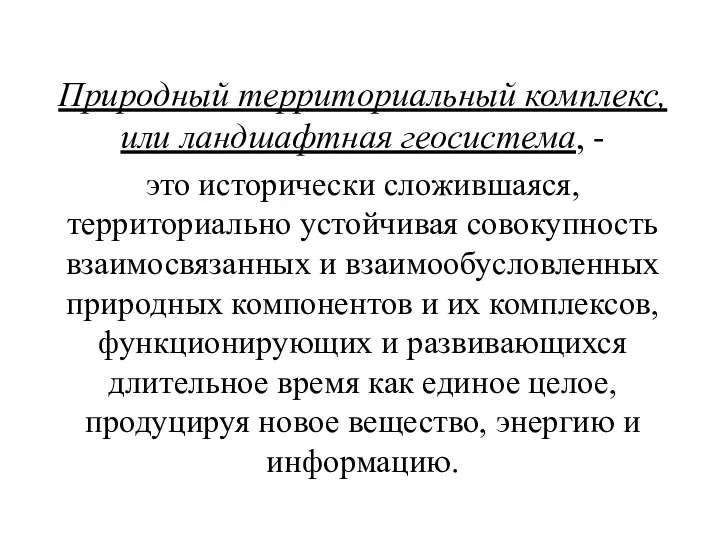 Природный территориальный комплекс, или ландшафтная геосистема, -

это исторически сложившаяся, территориально устойчивая совокупность взаимосвязанных и взаимообусловленных природных компонентов и их комплексов, функционирующих и развивающихся длительное время как единое целое, продуцируя новое вещество, энергию и информацию.